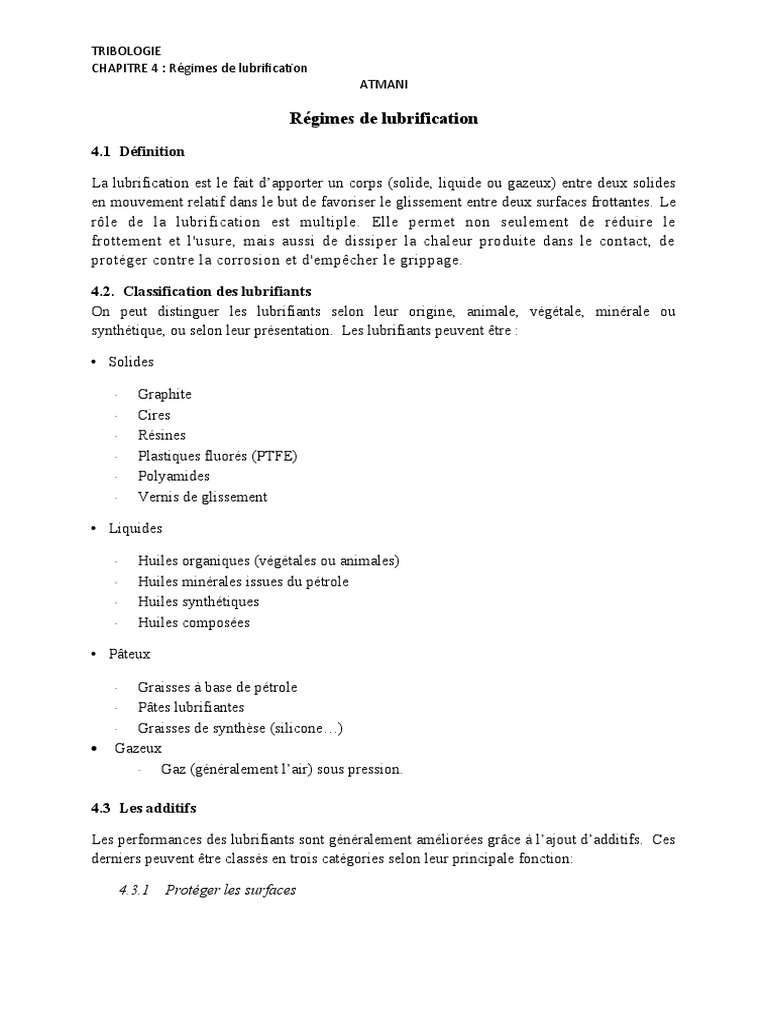 TRIBOLOGIE
CHAPITRE 4 : Régimes de lubrification
ATMANI

Régimes de lubrification

4.1 Définition

La lubrification est le fait d'apporter un corps (solide, liquide ou gazeux) entre deux solides en mouvement relatif dans le but de favoriser le glissement entre deux surfaces frottantes. Le rôle de la lubrification est multiple. Elle permet non seulement de réduire le frottement et l'usure, mais aussi de dissiper la chaleur produite dans le contact, de protéger contre la corrosion et d'empêcher le grippage.

4.2. Classification des lubrifiants
On peut distinguer les lubrifiants selon leur origine, animale, végétale, minérale ou synthétique, ou selon leur présentation. Les lubrifiants peuvent être :

• Solides

- Graphite
- Cires
- Résines
- Plastiques fluorés (PTFE)
- Polyamides
- Vernis de glissement

• Liquides

- Huiles organiques (végétales ou animales)
- Huiles minérales issues du pétrole
- Huiles synthétiques
- Huiles composées

• Pâteux

- Graisses à base de pétrole
- Pâtes lubrifiantes
- Graisses de synthèse (silicone…)

• Gazeux
- Gaz (généralement l'air) sous pression.

4.3 Les additifs

Les performances des lubrifiants sont généralement améliorées grâce à l'ajout d'additifs. Ces derniers peuvent être classés en trois catégories selon leur principale fonction:

4.3.1 Protéger les surfaces